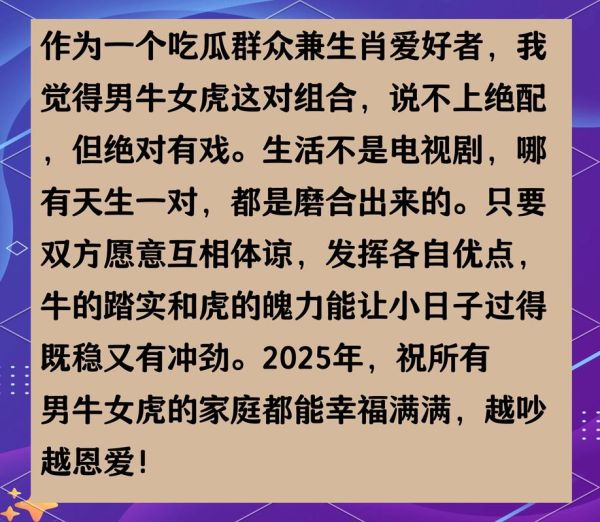 作为一个吃瓜群众兼生肖爱好者，我觉得男牛女虎这对组合，说不上绝配，但绝对有戏。生活不是电视剧，哪有天生一对，都是磨合出来的。只要双方愿意互相体谅，发挥各自优点，牛的踏实和虎的魄力能让小日子过得既稳又有冲劲。2025年，祝所有男牛女虎的家庭都能幸福满满，越吵越恩爱！